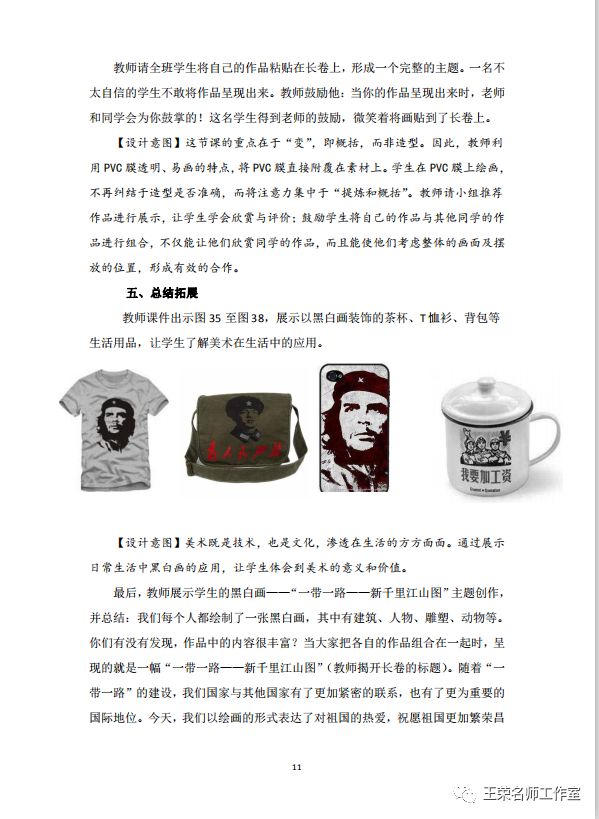 教师请全班学生将自己的作品粘贴在长卷上，形成一个完整的主题。一名不太自信的学生不敢将作品呈现出来。教师鼓励他：当你的作品呈现出来时，老师和同学会为你鼓掌的！这名学生得到老师的鼓励，微笑着将画贴到了长卷上。

【设计意图】这节课的重点在于“变”，即概括，而非造型。因此，教师利用PVC膜透明、易画的特点，将PVC膜直接附覆在素材上。学生在PVC膜上绘画，不再纠结于造型是否准确，而将注意力集中于“提炼和概括”。教师请小组推荐作品进行展示，让学生学会欣赏与评价；鼓励学生将自己的作品与其他同学的作品进行组合，不仅能让他们欣赏同学的作品，而且能使他们考虑整体的画面及摆放的位置，形成有效的合作。

五、总结拓展

教师课件出示图35至图38，展示以黑白画装饰的茶杯、T恤衫、背包等生活用品，让学生了解美术在生活中的应用。

我要加工资

【设计意图】美术既是技术，也是文化，渗透在生活的方方面面。通过展示日常生活中黑白画的应用，让学生体会到美术的意义和价值。

最后，教师展示学生的黑白画——“一带一路——新千里江山图”主题创作，并总结：我们每个人都绘制了一张黑白画，其中有建筑、人物、雕塑、动物等。你们有没有发现，作品中的内容很丰富？当大家把各自的作品组合在一起时，呈现的就是一幅“一带一路——新千里江山图”（教师揭开长卷的标题）。随着“一带一路”的建设，我们国家与其他国家有了更加紧密的联系，也有了更为重要的国际地位。今天，我们以绘画的形式表达了对祖国的热爱，祝愿祖国更加繁荣昌

11

王荣名师工作室